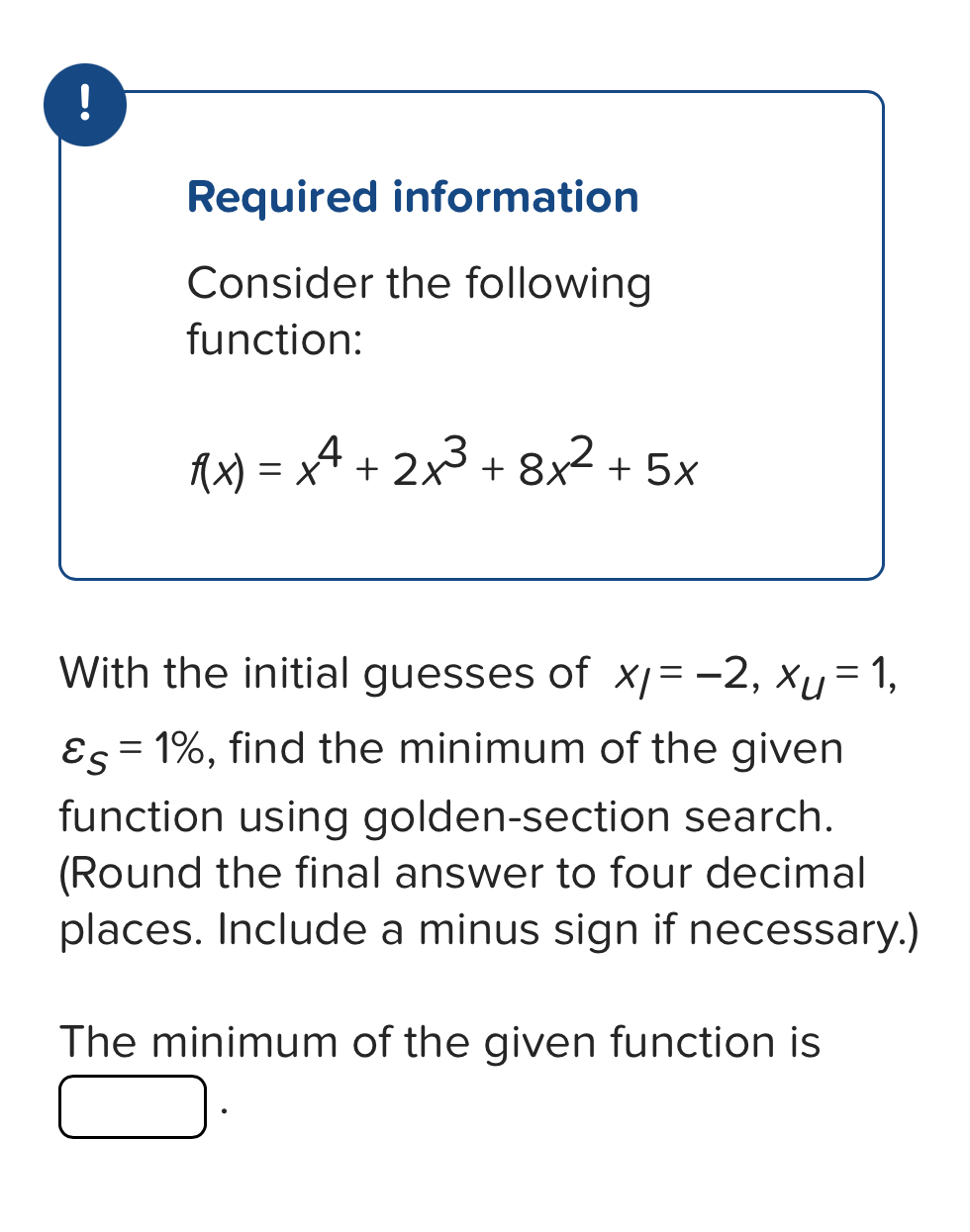 !

Required information

Consider the following function:

$f(x) = x^4 + 2x^3 + 8x^2 + 5x$

With the initial guesses of $x_l = -2$, $x_u = 1$, $\varepsilon_s = 1\%$, find the minimum of the given function using golden-section search. (Round the final answer to four decimal places. Include a minus sign if necessary.)

The minimum of the given function is .